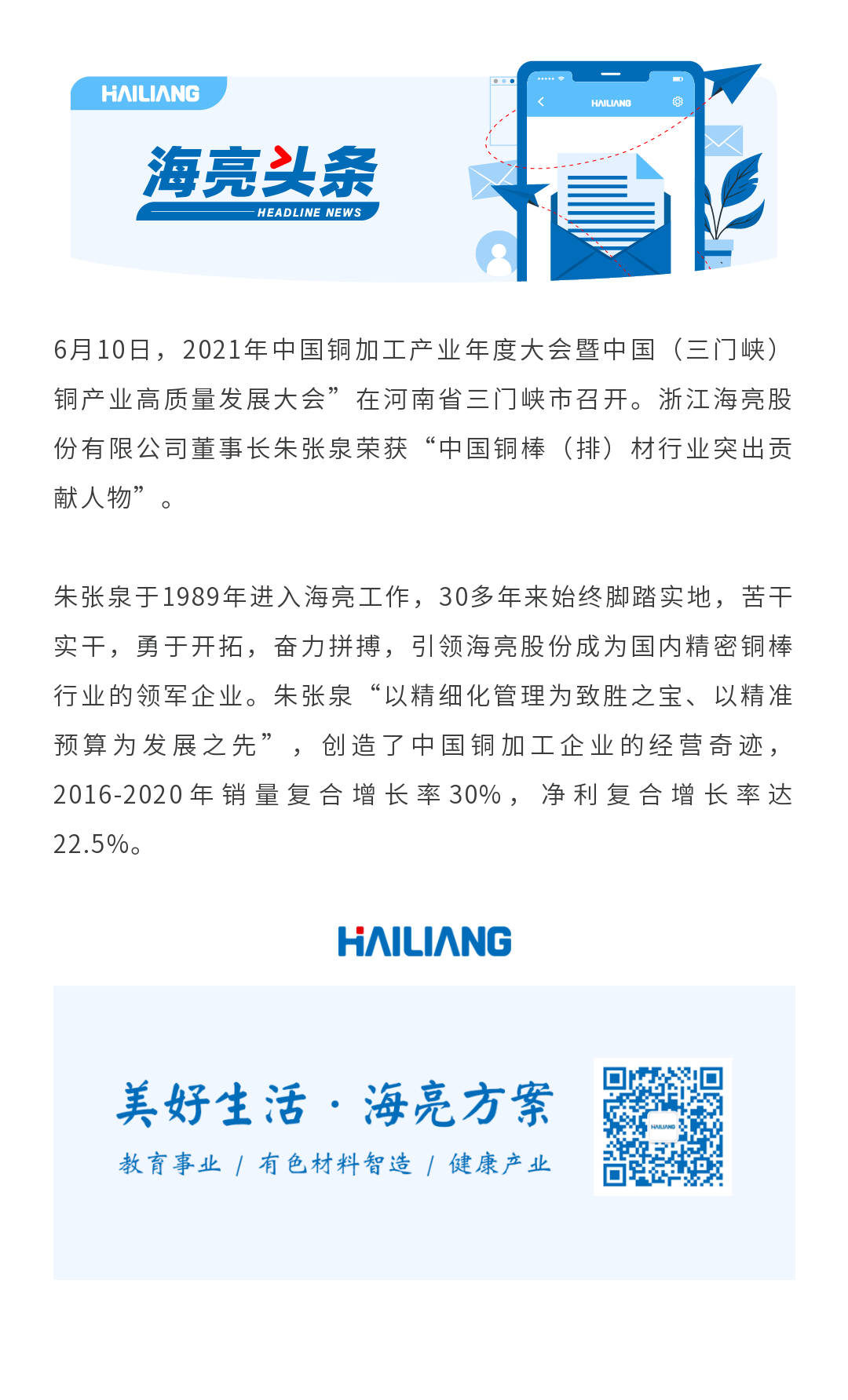 HAILIANG

海亮头条
HEADLINE NEWS

HAILIANG

6月10日，2021年中国铜加工产业年度大会暨中国（三门峡）铜产业高质量发展大会”在河南省三门峡市召开。浙江海亮股份有限公司董事长朱张泉荣获“中国铜棒（排）材行业突出贡献人物”。

朱张泉于1989年进入海亮工作，30多年来始终脚踏实地，苦干实干，勇于开拓，奋力拼搏，引领海亮股份成为国内精密铜棒行业的领军企业。朱张泉“以精细化管理为致胜之宝、以精准预算为发展之先”，创造了中国铜加工企业的经营奇迹，2016-2020年销量复合增长率30%，净利复合增长率达22.5%。

HAILIANG

美好生活·海亮方案
教育事业 / 有色材料智造 / 健康产业

HAILIANG